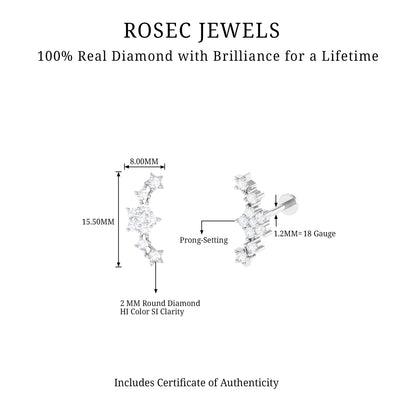 ROSEC JEWELS
100% Real Diamond with Brilliance for a Lifetime

8.00MM
15.50MM
Prong-Setting
1.2MM= 18 Gauge
2 MM Round Diamond
HI Color SI Clarity

Includes Certificate of Authenticity